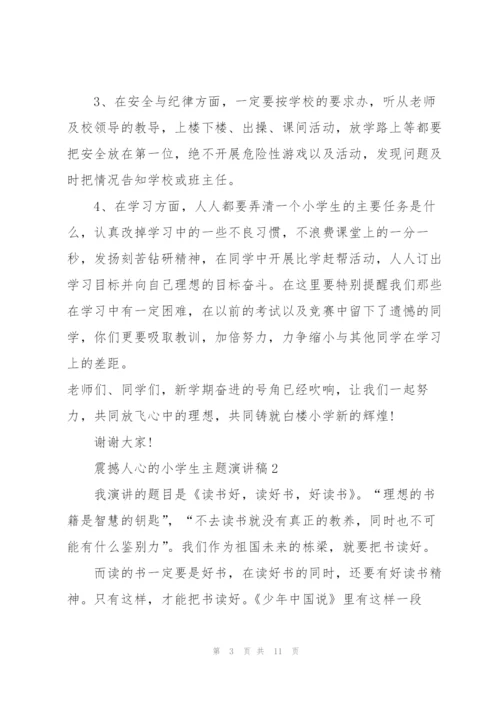 3、在安全与纪律方面，一定要按学校的要求办，听从老师及校领导的教导，上楼下楼、出操、课间活动，放学路上等都要把安全放在第一位，绝不开展危险性游戏以及活动，发现问题及时把情况告知学校或班主任。

4、在学习方面，人人都要弄清一个小学生的主要任务是什么，认真改掉学习中的一些不良习惯，不浪费课堂上的一分一秒，发扬刻苦钻研精神，在同学中开展比学赶帮活动，人人订出学习目标并向自己理想的目标奋斗。在这里要特别提醒我们那些在学习中有一定困难，在以前的考试以及竞赛中留下了遗憾的同学，你们更要吸取教训，加倍努力，力争缩小与其他同学在学习上的差距。

老师们、同学们，新学期奋进的号角已经吹响，让我们一起努力，共同放飞心中的理想，共同铸就白楼小学新的辉煌！

谢谢大家！

震撼人心的小学生主题演讲稿2

我演讲的题目是《读书好，读好书，好读书》。“理想的书籍是智慧的钥匙”，“不去读书就没有真正的教养，同时也不可能有什么鉴别力”。我们作为祖国未来的栋梁，就要把书读好。

而读的书一定要是好书，在读好书的同时，还要有好读书精神。只有这样，才能把书读好。《少年中国说》里有这样一段

第 3 页 共 11 页